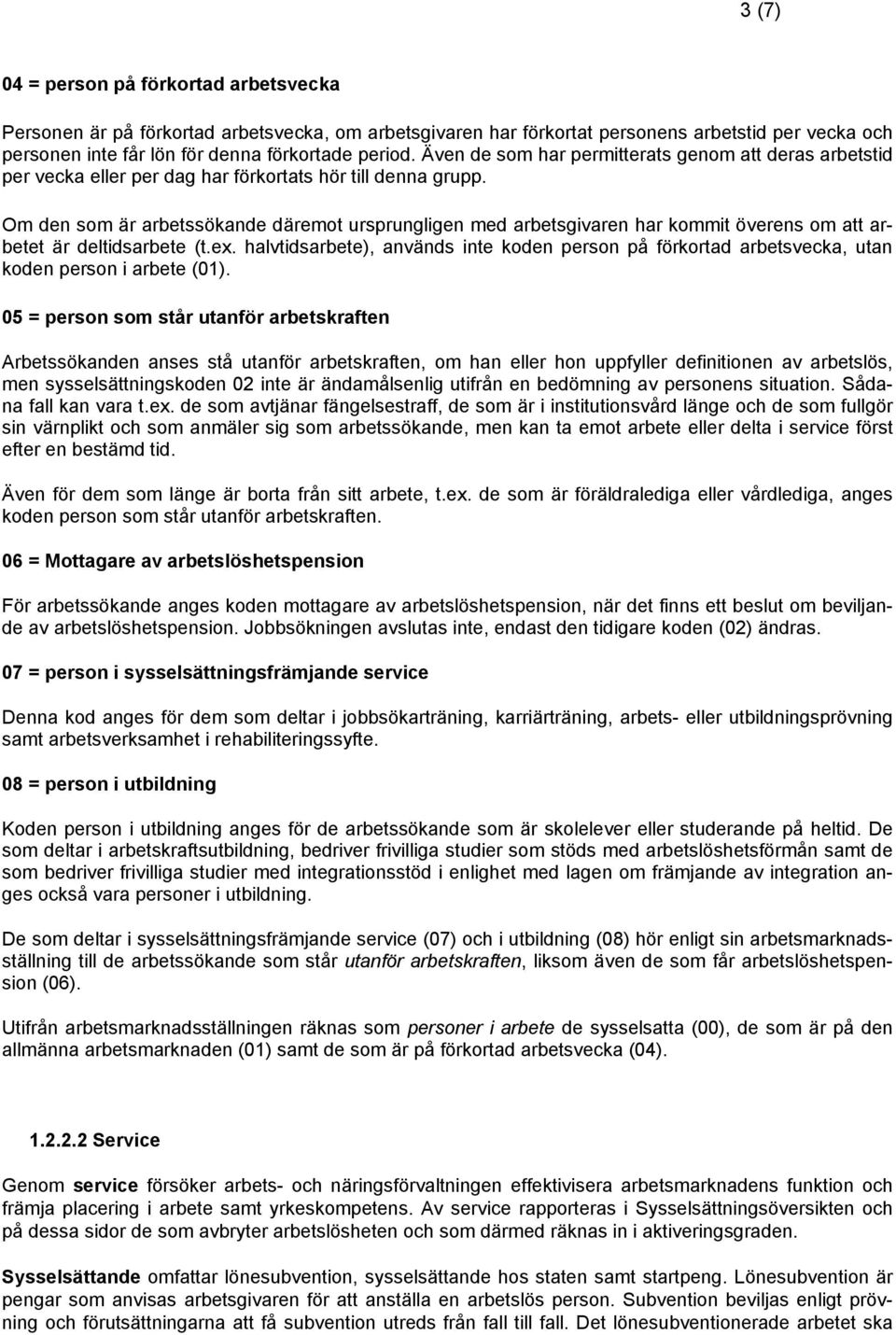 3 (7)

04 = person på förkortad arbetsvecka

Personen är på förkortad arbetsvecka, om arbetsgivaren har förkortat personens arbetstid per vecka och personen inte får lön för denna förkortade period. Även de som har permitterats genom att deras arbetstid per vecka eller per dag har förkortats hör till denna grupp.

Om den som är arbetssökande däremot ursprungligen med arbetsgivaren har kommit överens om att arbetet är deltidsarbete (t.ex. halvtidsarbete), används inte koden person på förkortad arbetsvecka, utan koden person i arbete (01).

05 = person som står utanför arbetskraften

Arbetssökanden anses stå utanför arbetskraften, om han eller hon uppfyller definitionen av arbetslös, men sysselsättningskoden 02 inte är ändamålsenlig utifrån en bedömning av personens situation. Sådana fall kan vara t.ex. de som avtjänar fängelsestraff, de som är i institutionsvård länge och de som fullgör sin värnplikt och som anmäler sig som arbetssökande, men kan ta emot arbete eller delta i service först efter en bestämd tid.

Även för dem som länge är borta från sitt arbete, t.ex. de som är föräldralediga eller vårdlediga, anges koden person som står utanför arbetskraften.

06 = Mottagare av arbetslöshetspension

För arbetssökande anges koden mottagare av arbetslöshetspension, när det finns ett beslut om beviljande av arbetslöshetspension. Jobbsökningen avslutas inte, endast den tidigare koden (02) ändras.

07 = person i sysselsättningsfrämjande service

Denna kod anges för dem som deltar i jobbsökarträning, karriärträning, arbets- eller utbildningsprövning samt arbetsverksamhet i rehabiliteringssyfte.

08 = person i utbildning

Koden person i utbildning anges för de arbetssökande som är skolelever eller studerande på heltid. De som deltar i arbetskraftsutbildning, bedriver frivilliga studier som stöds med arbetslöshetsförmån samt de som bedriver frivilliga studier med integrationsstöd i enlighet med lagen om främjande av integration anges också vara personer i utbildning.

De som deltar i sysselsättningsfrämjande service (07) och i utbildning (08) hör enligt sin arbetsmarknadsställning till de arbetssökande som står utanför arbetskraften, liksom även de som får arbetslöshetspension (06).

Utifrån arbetsmarknadsställningen räknas som personer i arbete de sysselsatta (00), de som är på den allmänna arbetsmarknaden (01) samt de som är på förkortad arbetsvecka (04).

1.2.2.2 Service

Genom service försöker arbets- och näringsförvaltningen effektivisera arbetsmarknadens funktion och främja placering i arbete samt yrkeskompetens. Av service rapporteras i Sysselsättningsöversikten och på dessa sidor de som avbryter arbetslösheten och som därmed räknas in i aktiveringsgraden.

Sysselsättande omfattar lönesubvention, sysselsättande hos staten samt startpeng. Lönesubvention är pengar som anvisas arbetsgivaren för att anställa en arbetslös person. Subvention beviljas enligt prövning och förutsättningarna att få subvention utreds från fall till fall. Det lönesubventionerade arbetet ska